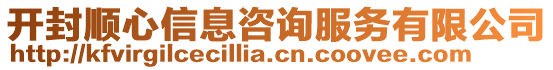 开封顺心信息咨询服务有限公司
http://kfvirgilcecillia.cn.coovee.com